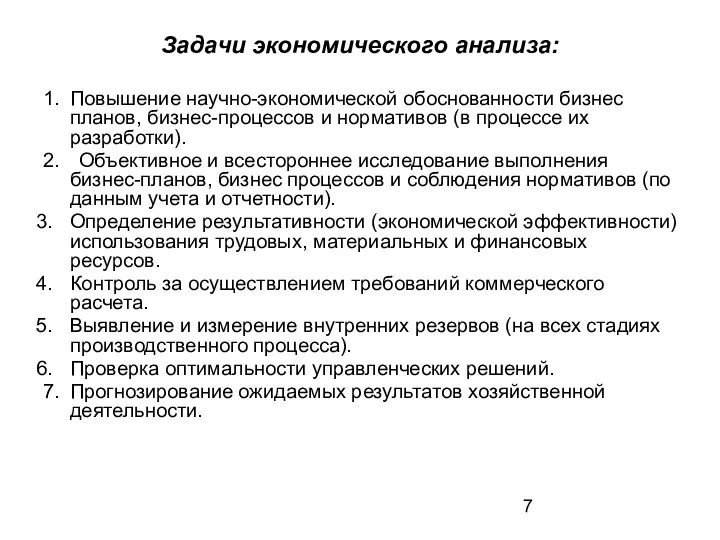 Задачи экономического анализа:

1. Повышение научно-экономической обоснованности бизнес планов, бизнес-процессов и нормативов (в процессе их разработки).
2. Объективное и всестороннее исследование выполнения бизнес-планов, бизнес процессов и соблюдения нормативов (по данным учета и отчетности).
3. Определение результативности (экономической эффективности) использования трудовых, материальных и финансовых ресурсов.
4. Контроль за осуществлением требований коммерческого расчета.
5. Выявление и измерение внутренних резервов (на всех стадиях производственного процесса).
6. Проверка оптимальности управленческих решений.
7. Прогнозирование ожидаемых результатов хозяйственной деятельности.

7